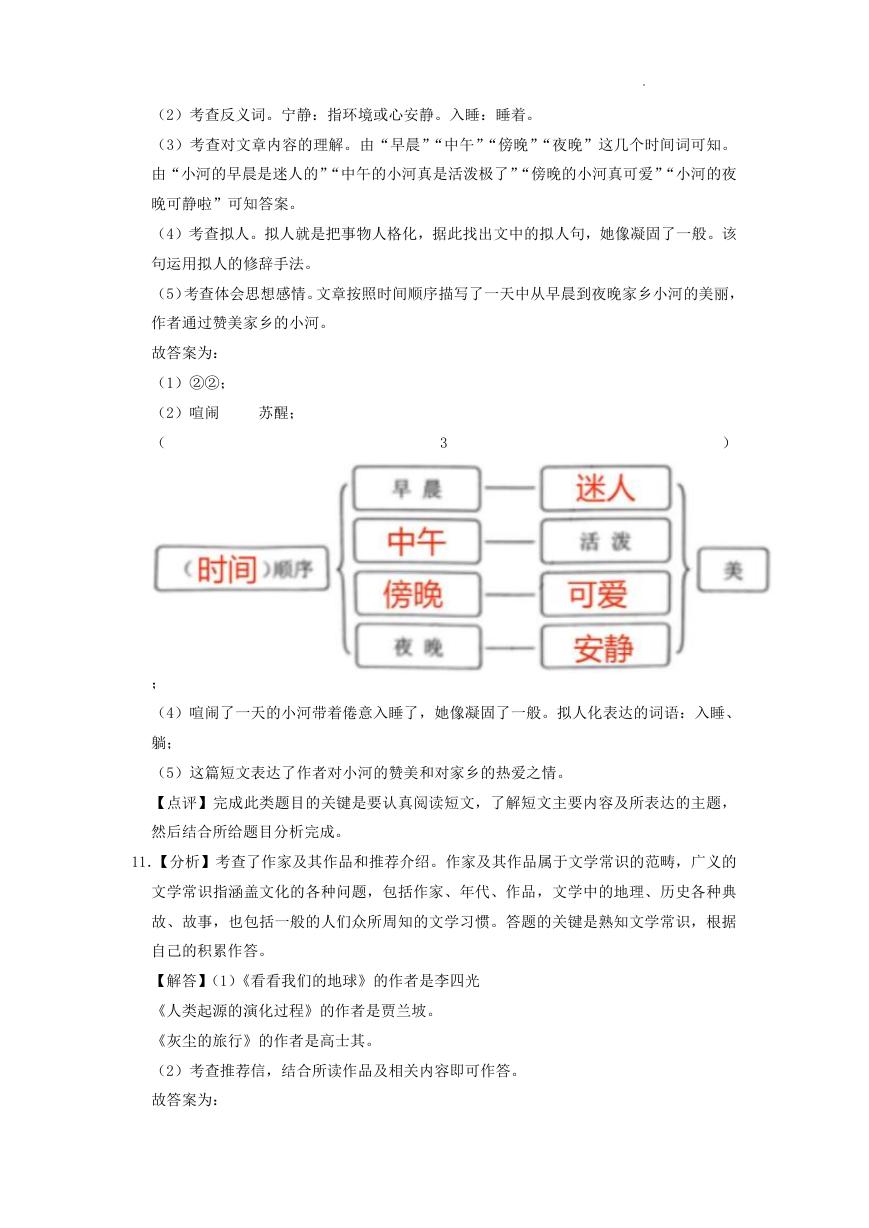 （2）考查反义词。宁静：指环境或心安静。入睡：睡着。

（3）考查对文章内容的理解。由“早晨”“中午”“傍晚”“夜晚”这几个时间词可知。由“小河的早晨是迷人的”“中午的小河真是活泼极了”“傍晚的小河真可爱”“小河的夜晚可静啦”可知答案。

（4）考查拟人。拟人就是把事物人格化，据此找出文中的拟人句，她像凝固了一般。该句运用拟人的修辞手法。

（5）考查体会思想感情。文章按照时间顺序描写了一天中从早晨到夜晚家乡小河的美丽，作者通过赞美家乡的小河。

故答案为：

（1）②②；

（2）喧闹　　苏醒；

（　　　　3　　　　）

（时间）顺序

早晨 —— 迷人

中午 —— 活泼

傍晚 —— 可爱

夜晚 —— 安静

美

；

（4）喧闹了一天的小河带着倦意入睡了，她像凝固了一般。拟人化表达的词语：入睡、躺；

（5）这篇短文表达了作者对小河的赞美和对家乡的热爱之情。

【点评】完成此类题目的关键是要认真阅读短文，了解短文主要内容及所表达的主题，然后结合所给题目分析完成。

11.【分析】考查了作家及其作品和推荐介绍。作家及其作品属于文学常识的范畴，广义的文学常识指涵盖文化的各种问题，包括作家、年代、作品，文学中的地理、历史各种典故、故事，也包括一般的人们众所周知的文学习惯。答题的关键是熟知文学常识，根据自己的积累作答。

【解答】（1）《看看我们的地球》的作者是李四光

《人类起源的演化过程》的作者是贾兰坡。

《灰尘的旅行》的作者是高士其。

（2）考查推荐信，结合所读作品及相关内容即可作答。

故答案为：